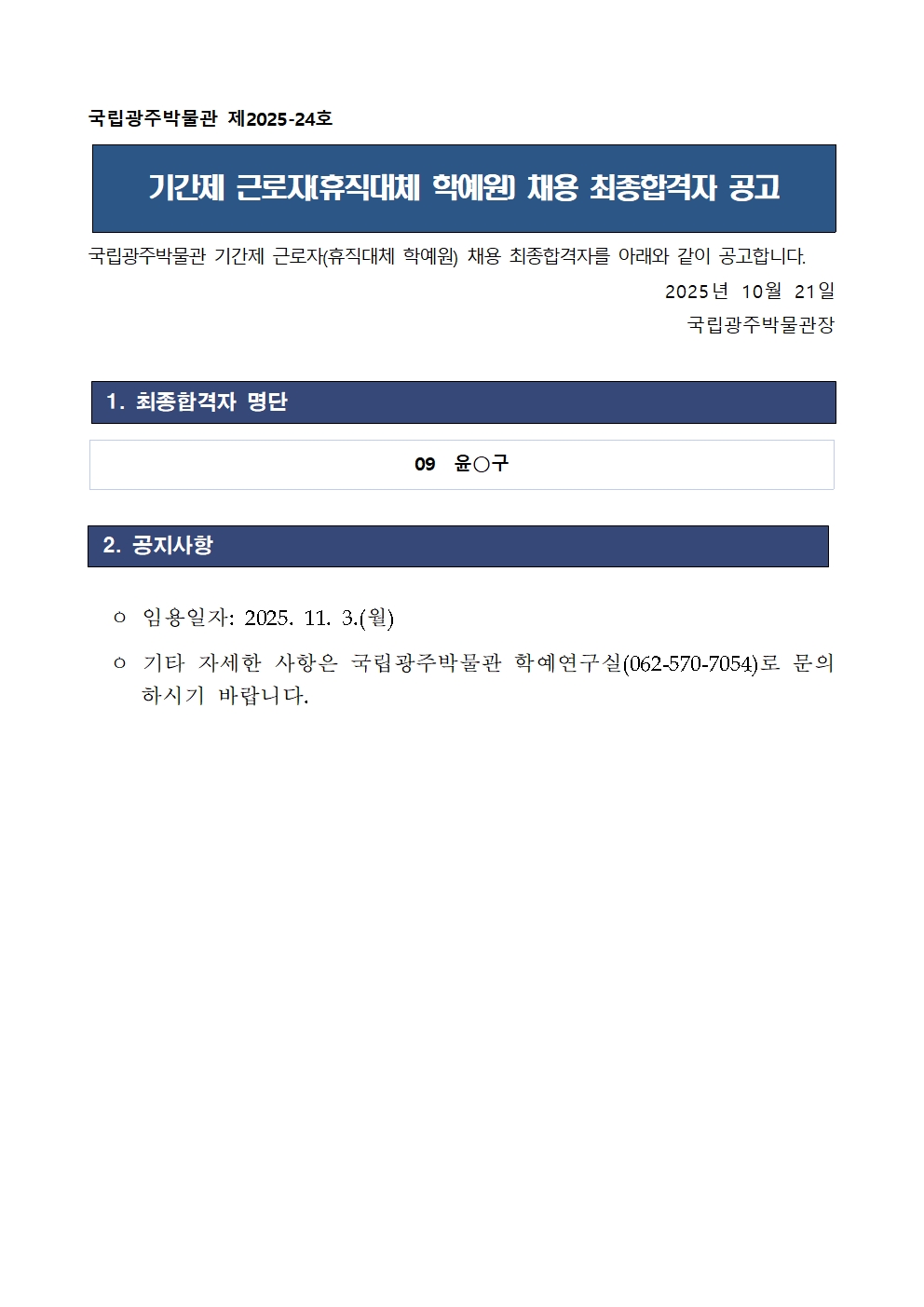 국립광주박물관 제2025-24호

기간제 근로자(휴직대체 학예원) 채용 최종합격자 공고

국립광주박물관 기간제 근로자(휴직대체 학예원) 채용 최종합격자를 아래와 같이 공고합니다.

2025년 10월 21일

국립광주박물관장

1. 최종합격자 명단

09 윤○구

2. 공지사항

ㅇ 임용일자: 2025. 11. 3.(월)

ㅇ 기타 자세한 사항은 국립광주박물관 학예연구실(062-570-7054)로 문의하시기 바랍니다.